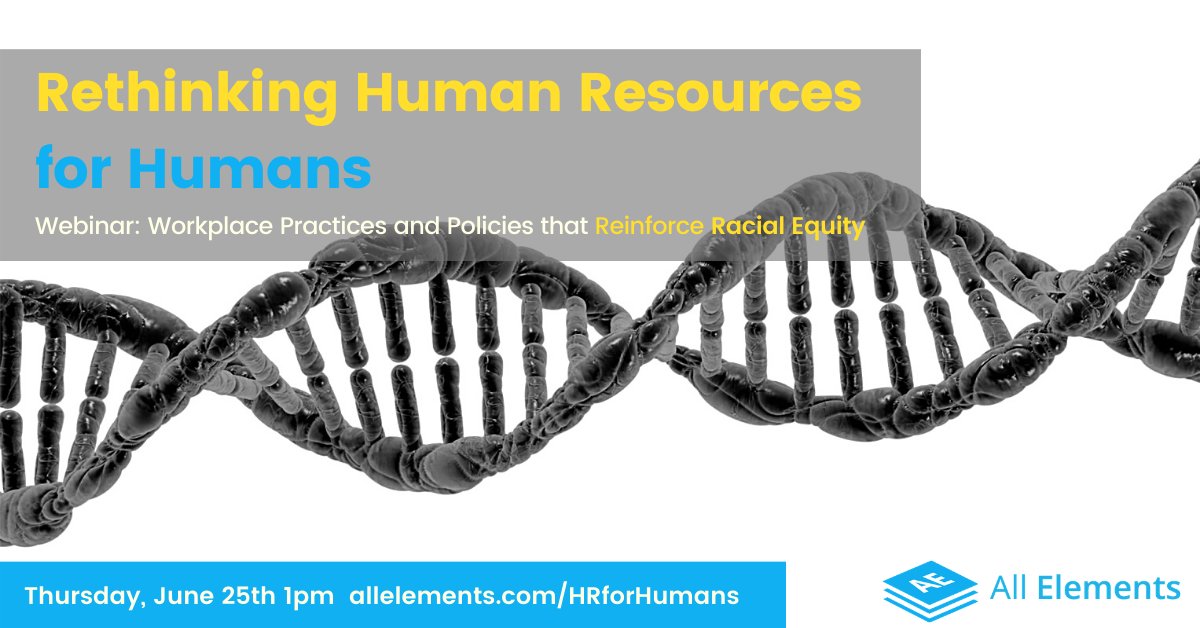 Rethinking Human Resources for Humans

Webinar: Workplace Practices and Policies that Reinforce Racial Equity

Thursday, June 25th 1pm allelements.com/HRforHumans

AE All Elements